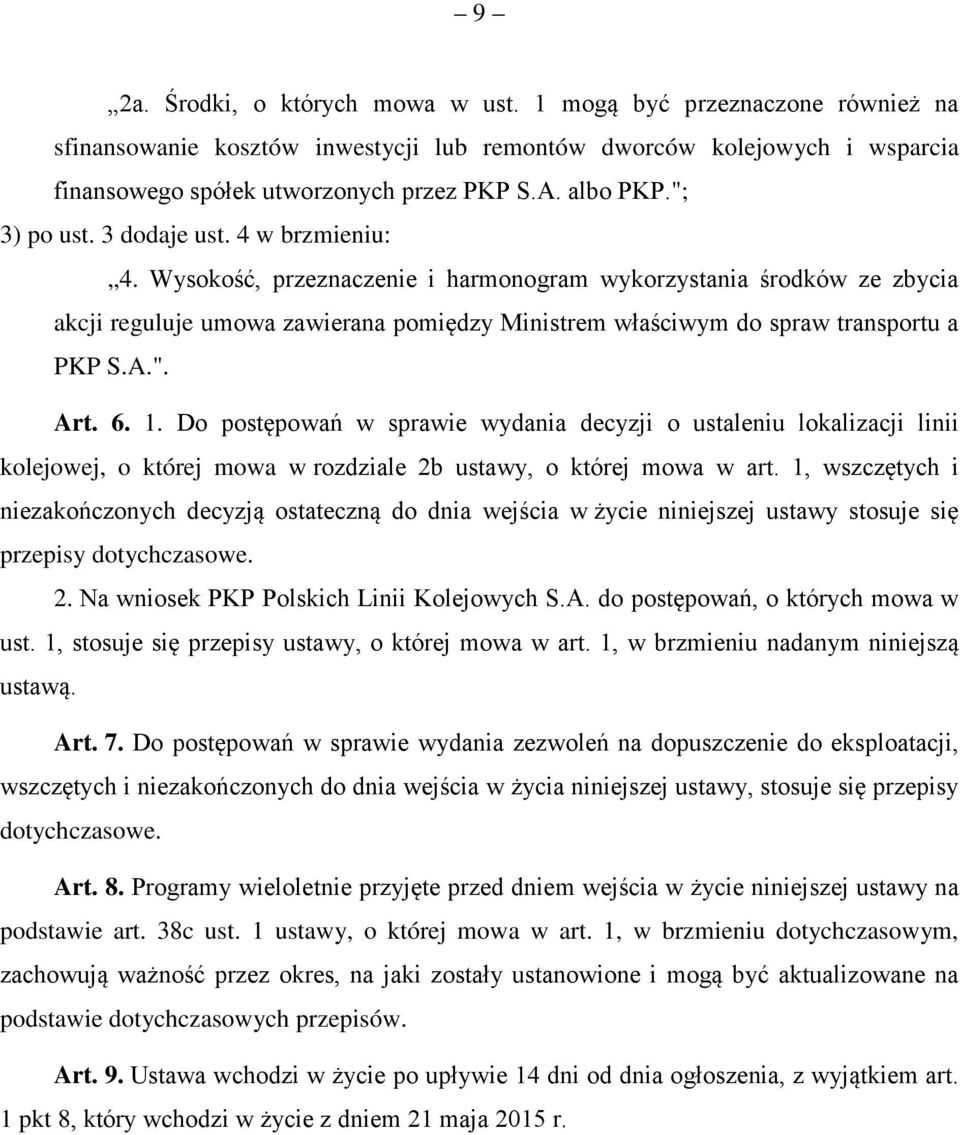 – 9 –

„2a. Środki, o których mowa w ust. 1 mogą być przeznaczone również na sfinansowanie kosztów inwestycji lub remontów dworców kolejowych i wsparcia finansowego spółek utworzonych przez PKP S.A. albo PKP.";

3) po ust. 3 dodaje ust. 4 w brzmieniu:

„4. Wysokość, przeznaczenie i harmonogram wykorzystania środków ze zbycia akcji reguluje umowa zawierana pomiędzy Ministrem właściwym do spraw transportu a PKP S.A.".

Art. 6. 1. Do postępowań w sprawie wydania decyzji o ustaleniu lokalizacji linii kolejowej, o której mowa w rozdziale 2b ustawy, o której mowa w art. 1, wszczętych i niezakończonych decyzją ostateczną do dnia wejścia w życie niniejszej ustawy stosuje się przepisy dotychczasowe.

2. Na wniosek PKP Polskich Linii Kolejowych S.A. do postępowań, o których mowa w ust. 1, stosuje się przepisy ustawy, o której mowa w art. 1, w brzmieniu nadanym niniejszą ustawą.

Art. 7. Do postępowań w sprawie wydania zezwoleń na dopuszczenie do eksploatacji, wszczętych i niezakończonych do dnia wejścia w życia niniejszej ustawy, stosuje się przepisy dotychczasowe.

Art. 8. Programy wieloletnie przyjęte przed dniem wejścia w życie niniejszej ustawy na podstawie art. 38c ust. 1 ustawy, o której mowa w art. 1, w brzmieniu dotychczasowym, zachowują ważność przez okres, na jaki zostały ustanowione i mogą być aktualizowane na podstawie dotychczasowych przepisów.

Art. 9. Ustawa wchodzi w życie po upływie 14 dni od dnia ogłoszenia, z wyjątkiem art. 1 pkt 8, który wchodzi w życie z dniem 21 maja 2015 r.